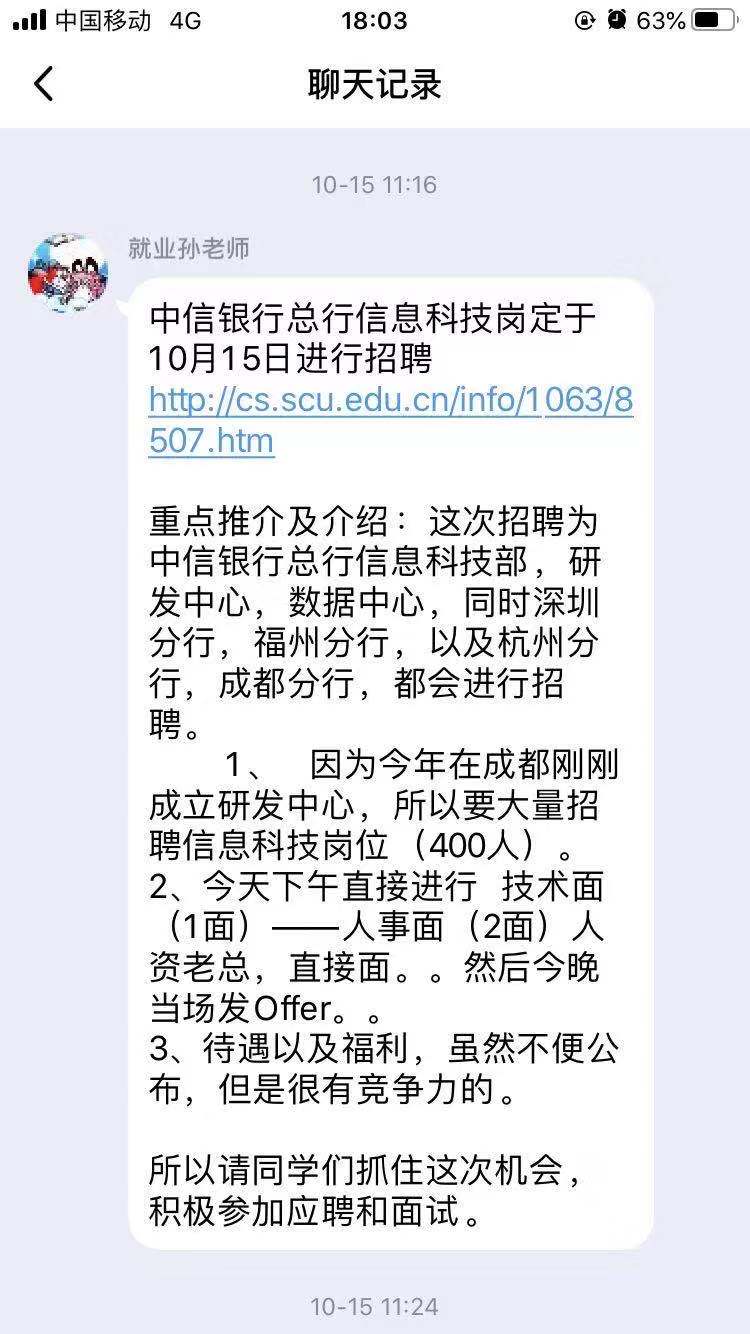 中国移动 4G 18:03 63%

聊天记录

10-15 11:16

就业孙老师

中信银行总行信息科技岗定于10月15日进行招聘
http://cs.scu.edu.cn/info/1063/8507.htm

重点推介及介绍：这次招聘为中信银行总行信息科技部，研发中心，数据中心，同时深圳分行，福州分行，以及杭州分行，成都分行，都会进行招聘。
1、 因为今年在成都刚刚成立研发中心，所以要大量招聘信息科技岗位（400人）。
2、今天下午直接进行 技术面（1面）——人事面（2面）人资老总，直接面。。然后今晚当场发Offer。。
3、待遇以及福利，虽然不便公布，但是很有竞争力的。

所以请同学们抓住这次机会，积极参加应聘和面试。

10-15 11:24